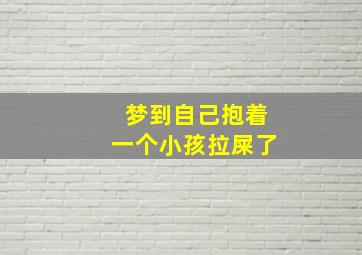 梦到自己抱着
一个小孩拉屎了